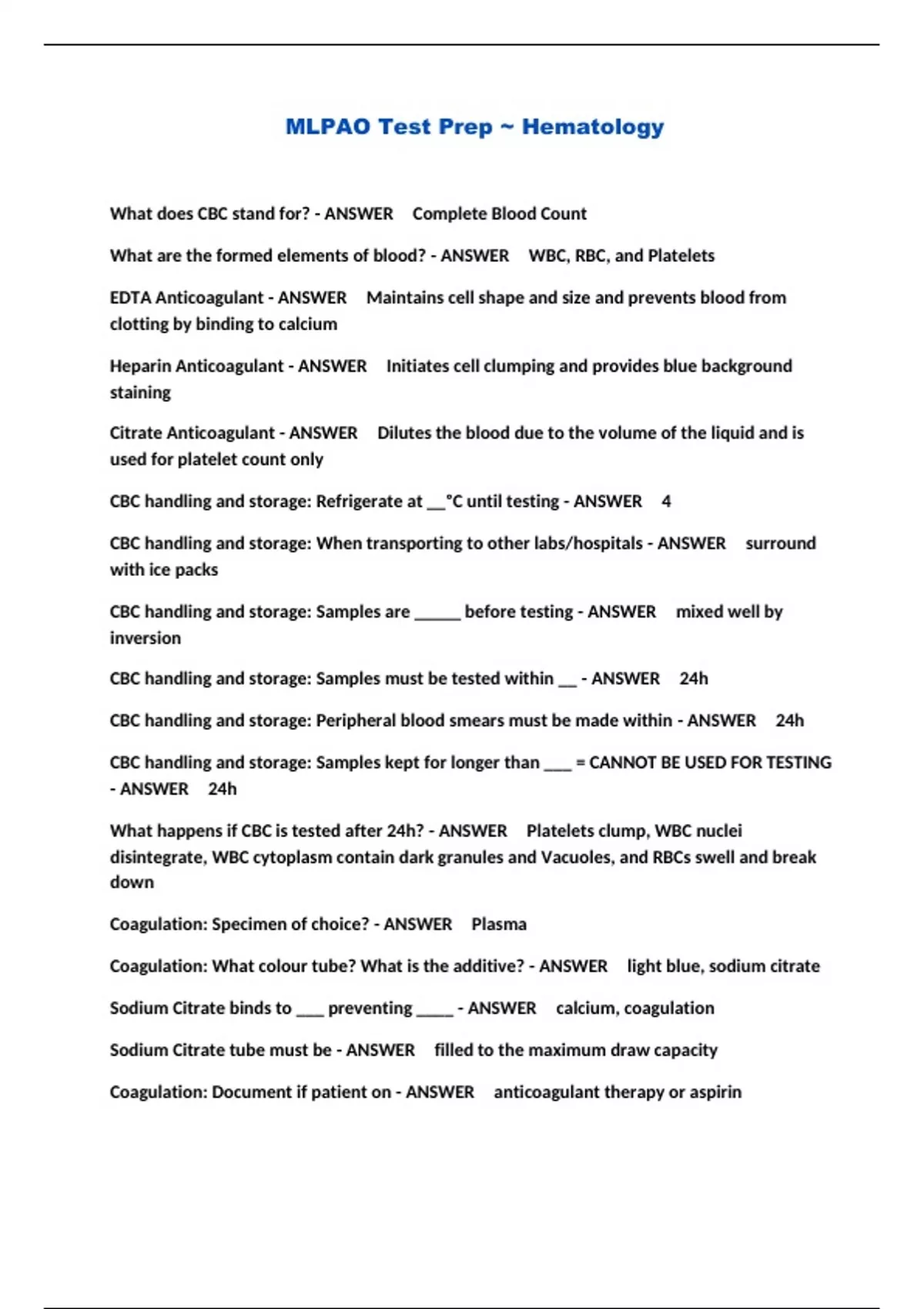 MLPAO Test Prep ~ Hematology

What does CBC stand for? - ANSWER Complete Blood Count

What are the formed elements of blood? - ANSWER WBC, RBC, and Platelets

EDTA Anticoagulant - ANSWER Maintains cell shape and size and prevents blood from clotting by binding to calcium

Heparin Anticoagulant - ANSWER Initiates cell clumping and provides blue background staining

Citrate Anticoagulant - ANSWER Dilutes the blood due to the volume of the liquid and is used for platelet count only

CBC handling and storage: Refrigerate at __°C until testing - ANSWER 4

CBC handling and storage: When transporting to other labs/hospitals - ANSWER surround with ice packs

CBC handling and storage: Samples are _____ before testing - ANSWER mixed well by inversion

CBC handling and storage: Samples must be tested within __ - ANSWER 24h

CBC handling and storage: Peripheral blood smears must be made within - ANSWER 24h

CBC handling and storage: Samples kept for longer than ___ = CANNOT BE USED FOR TESTING - ANSWER 24h

What happens if CBC is tested after 24h? - ANSWER Platelets clump, WBC nuclei disintegrate, WBC cytoplasm contain dark granules and Vacuoles, and RBCs swell and break down

Coagulation: Specimen of choice? - ANSWER Plasma

Coagulation: What colour tube? What is the additive? - ANSWER light blue, sodium citrate

Sodium Citrate binds to ___ preventing ____ - ANSWER calcium, coagulation

Sodium Citrate tube must be - ANSWER filled to the maximum draw capacity

Coagulation: Document if patient on - ANSWER anticoagulant therapy or aspirin